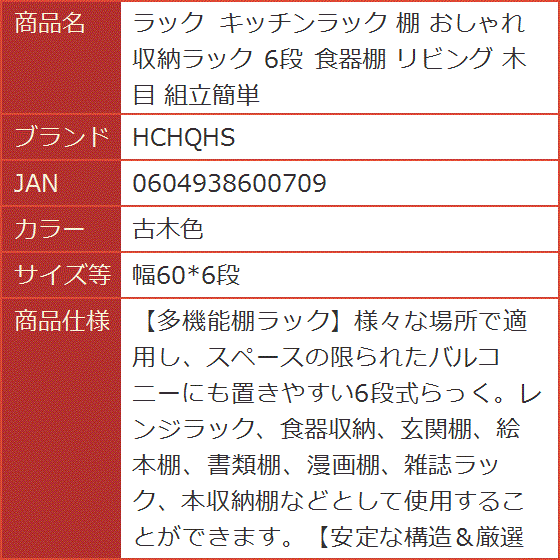 | 商品名 | ラック キッチンラック 棚 おしゃれ 収納ラック 6段 食器棚 リビング 木目 組立簡単 |
|---|---|
| ブランド | HCHQHS |
| JAN | 0604938600709 |
| カラー | 古木色 |
| サイズ等 | 幅60*6段 |
| 商品仕様 | 【多機能棚ラック】様々な場所で適用し、スペースの限られたバルコニーにも置きやすい6段式らっく。レンジラック、食器収納、玄関棚、絵本棚、書類棚、漫画棚、雑誌ラック、本収納棚などとして使用することができます。【安定な構造＆厳選 |